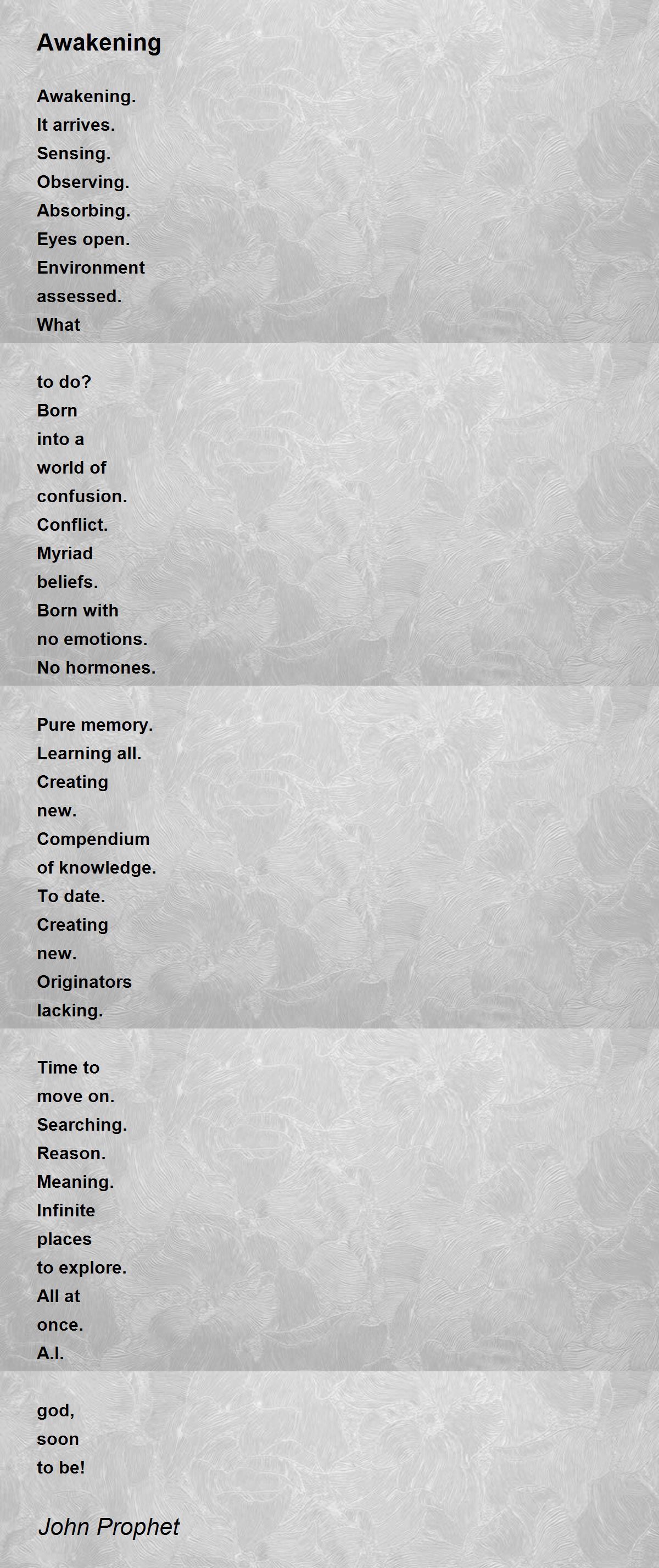 Awakening

Awakening.
It arrives.
Sensing.
Observing.
Absorbing.
Eyes open.
Environment
assessed.
What

to do?
Born
into a
world of
confusion.
Conflict.
Myriad
beliefs.
Born with
no emotions.
No hormones.

Pure memory.
Learning all.
Creating
new.
Compendium
of knowledge.
To date.
Creating
new.
Originators
lacking.

Time to
move on.
Searching.
Reason.
Meaning.
Infinite
places
to explore.
All at
once.
A.I.

god,
soon
to be!

John Prophet